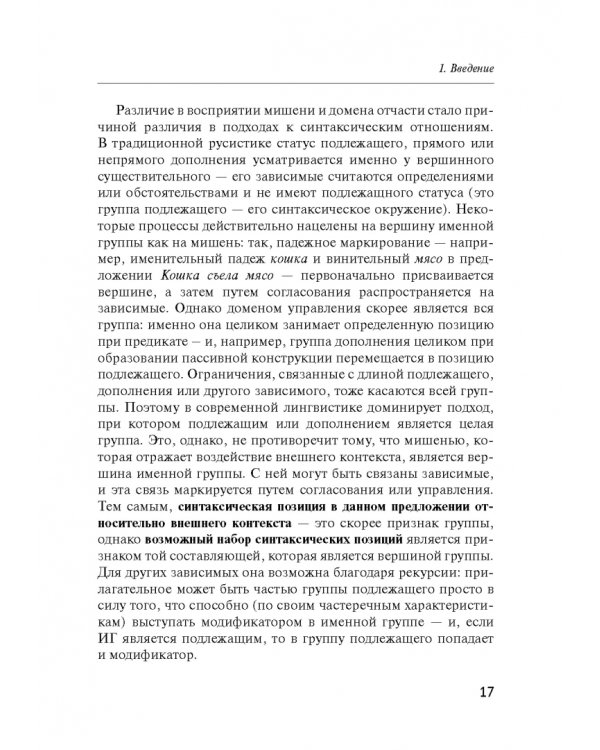 I. Введение

Различие в восприятии мишени и домена отчасти стало причиной различия в подходах к синтаксическим отношениям. В традиционной русистике статус подлежащего, прямого или непрямого дополнения усматривается именно у вершинного существительного — его зависимые считаются определениями или обстоятельствами и не имеют подлежащного статуса (это группа подлежащего — его синтаксическое окружение). Некоторые процессы действительно нацелены на вершину именной группы как на мишень: так, падежное маркирование — например, именительный падеж кошка и винительный мясо в предложении Кошка съела мясо — первоначально присваивается вершине, а затем путем согласования распространяется на зависимые. Однако доменом управления скорее является вся группа: именно она целиком занимает определенную позицию при предикате – и, например, группа дополнения целиком при образовании пассивной конструкции перемещается в позицию подлежащего. Ограничения, связанные с длиной подлежащего, дополнения или другого зависимого, тоже касаются всей группы. Поэтому в современной лингвистике доминирует подход, при котором подлежащим или дополнением является целая группа. Это, однако, не противоречит тому, что мишенью, которая отражает воздействие внешнего контекста, является вершина именной группы. С ней могут быть связаны зависимые, и эта связь маркируется путем согласования или управления. Тем самым, синтаксическая позиция в данном предложении относительно внешнего контекста — это скорее признак группы, однако возможный набор синтаксических позиций является признаком той составляющей, которая является вершиной группы. Для других зависимых она возможна благодаря рекурсии: прилагательное может быть частью группы подлежащего просто в силу того, что способно (по своим частеречным характеристикам) выступать модификатором в именной группе — и, если ИГ является подлежащим, то в группу подлежащего попадает и модификатор.

17